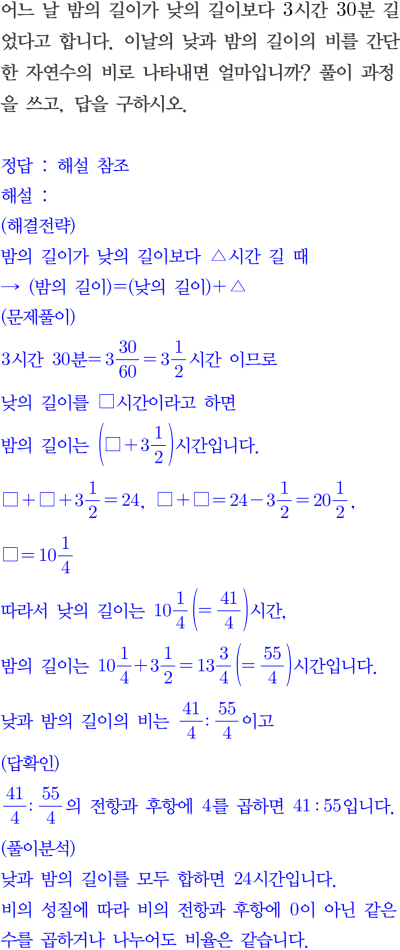 어느 날 밤의 길이가 낮의 길이보다 3시간 30분 길었다고 합니다. 이날의 낮과 밤의 길이의 비를 간단한 자연수의 비로 나타내면 얼마입니까? 풀이 과정을 쓰고, 답을 구하시오.

정답 : 해설 참조
해설 :
(해결전략)
밤의 길이가 낮의 길이보다 △시간 길 때
→ (밤의 길이)=(낮의 길이)+△
(문제풀이)
3시간 30분$=3\frac{30}{60}=3\frac{1}{2}$시간 이므로
낮의 길이를 □시간이라고 하면
밤의 길이는 $\left(□+3\frac{1}{2}\right)$시간입니다.
$□+□+3\frac{1}{2}=24$, $□+□=24-3\frac{1}{2}=20\frac{1}{2}$,
$□=10\frac{1}{4}$
따라서 낮의 길이는 $10\frac{1}{4}\left(=\frac{41}{4}\right)$시간,
밤의 길이는 $10\frac{1}{4}+3\frac{1}{2}=13\frac{3}{4}\left(=\frac{55}{4}\right)$시간입니다.
낮과 밤의 길이의 비는 $\frac{41}{4}:\frac{55}{4}$이고
(답확인)
$\frac{41}{4}:\frac{55}{4}$의 전항과 후항에 4를 곱하면 $41:55$입니다.
(풀이분석)
낮과 밤의 길이를 모두 합하면 24시간입니다.
비의 성질에 따라 비의 전항과 후항에 0이 아닌 같은 수를 곱하거나 나누어도 비율은 같습니다.